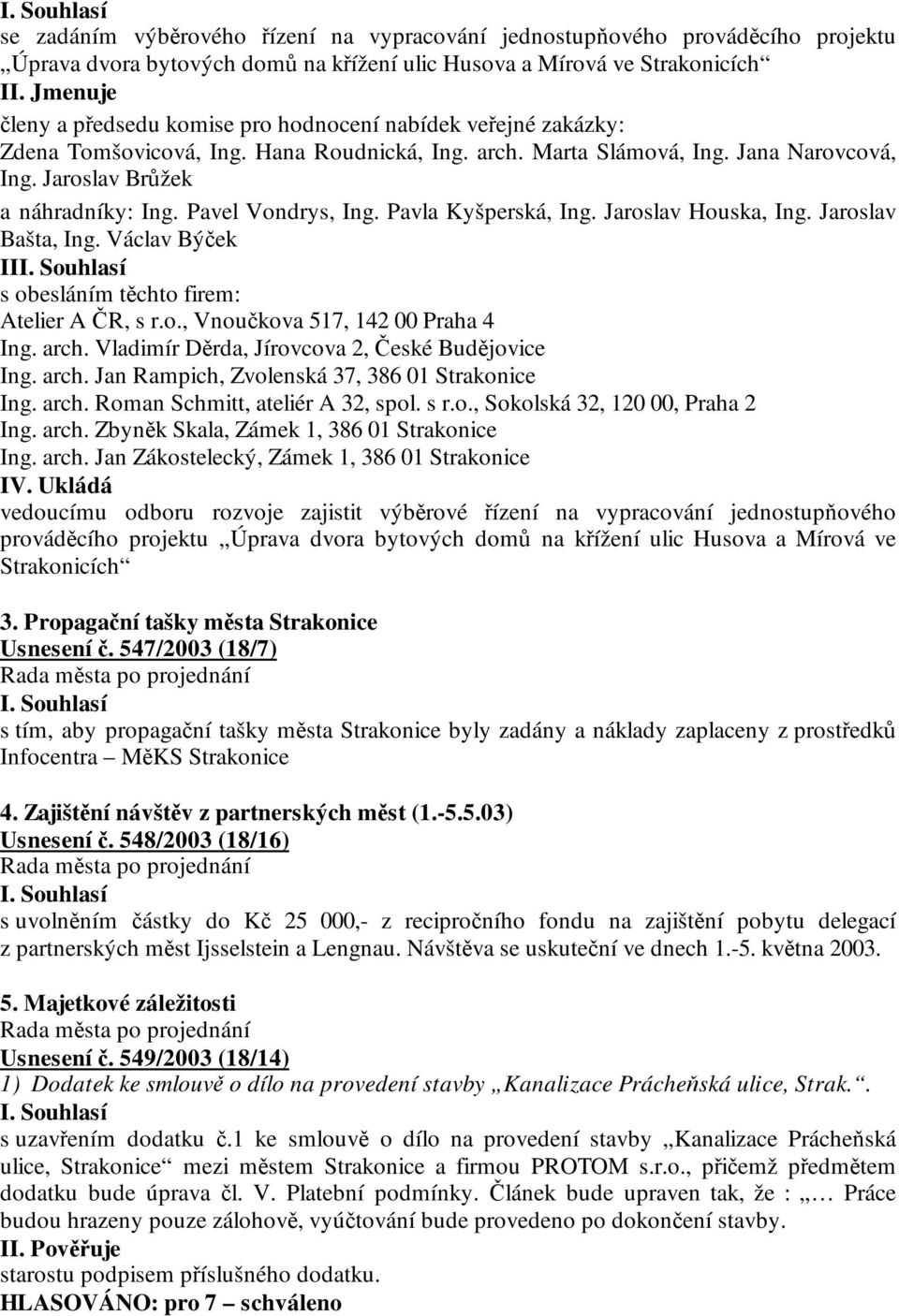 I. Souhlasí
se zadáním výběrového řízení na vypracování jednostupňového prováděcího projektu „Úprava dvora bytových domů na křížení ulic Husova a Mírová ve Strakonicích“
II. Jmenuje
členy a předsedu komise pro hodnocení nabídek veřejné zakázky:
Zdena Tomšovicová, Ing. Hana Roudnická, Ing. arch. Marta Slámová, Ing. Jana Narovcová, Ing. Jaroslav Brůžek
a náhradníky: Ing. Pavel Vondrys, Ing. Pavla Kyšperská, Ing. Jaroslav Houska, Ing. Jaroslav Bašta, Ing. Václav Býček
III. Souhlasí
s obesláním těchto firem:
Atelier A ČR, s r.o., Vnoučkova 517, 142 00 Praha 4
Ing. arch. Vladimír Děrda, Jírovcova 2, České Budějovice
Ing. arch. Jan Rampich, Zvolenská 37, 386 01 Strakonice
Ing. arch. Roman Schmitt, ateliér A 32, spol. s r.o., Sokolská 32, 120 00, Praha 2
Ing. arch. Zbyněk Skala, Zámek 1, 386 01 Strakonice
Ing. arch. Jan Zákostelecký, Zámek 1, 386 01 Strakonice
IV. Ukládá
vedoucímu odboru rozvoje zajistit výběrové řízení na vypracování jednostupňového prováděcího projektu „Úprava dvora bytových domů na křížení ulic Husova a Mírová ve Strakonicích“

3. Propagační tašky města Strakonice
Usnesení č. 547/2003 (18/7)
Rada města po projednání
I. Souhlasí
s tím, aby propagační tašky města Strakonice byly zadány a náklady zaplaceny z prostředků Infocentra – MěKS Strakonice

4. Zajištění návštěv z partnerských měst (1.-5.5.03)
Usnesení č. 548/2003 (18/16)
Rada města po projednání
I. Souhlasí
s uvolněním částky do Kč 25 000,- z recipročního fondu na zajištění pobytu delegací z partnerských měst Ijsselstein a Lengnau. Návštěva se uskuteční ve dnech 1.-5. května 2003.

5. Majetkové záležitosti
Rada města po projednání
Usnesení č. 549/2003 (18/14)
1) Dodatek ke smlouvě o dílo na provedení stavby „Kanalizace Prácheňská ulice, Strak.“.
I. Souhlasí
s uzavřením dodatku č.1 ke smlouvě o dílo na provedení stavby „Kanalizace Prácheňská ulice, Strakonice“ mezi městem Strakonice a firmou PROTOM s.r.o., přičemž předmětem dodatku bude úprava čl. V. Platební podmínky. Článek bude upraven tak, že : „… Práce budou hrazeny pouze zálohově, vyúčtování bude provedeno po dokončení stavby.
II. Pověřuje
starostu podpisem příslušného dodatku.
HLASOVÁNO: pro 7 – schváleno